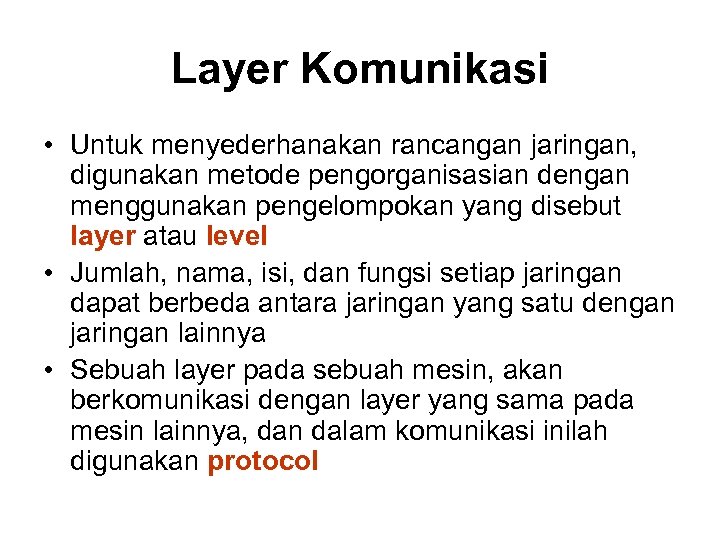 Layer Komunikasi

• Untuk menyederhanakan rancangan jaringan, digunakan metode pengorganisasian dengan menggunakan pengelompokan yang disebut layer atau level

• Jumlah, nama, isi, dan fungsi setiap jaringan dapat berbeda antara jaringan yang satu dengan jaringan lainnya

• Sebuah layer pada sebuah mesin, akan berkomunikasi dengan layer yang sama pada mesin lainnya, dan dalam komunikasi inilah digunakan protocol